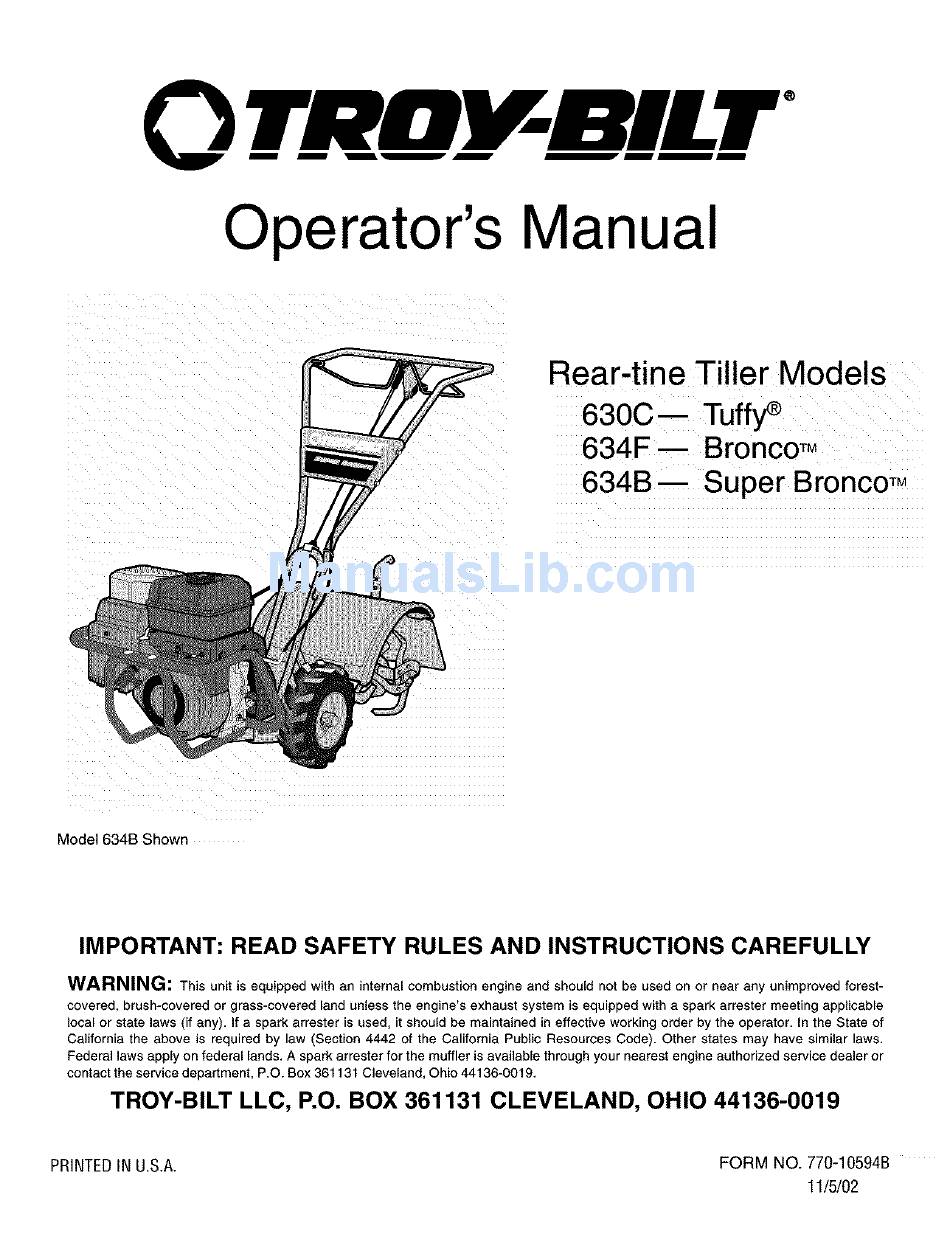 TROY-BILT®

Operator's Manual

Rear-tine Tiller Models
630C — Tuffy®
634F — Bronco™
634B — Super Bronco™

ManualsLib.com

Model 634B Shown

IMPORTANT: READ SAFETY RULES AND INSTRUCTIONS CAREFULLY

WARNING: This unit is equipped with an internal combustion engine and should not be used on or near any unimproved forest-covered, brush-covered or grass-covered land unless the engine's exhaust system is equipped with a spark arrester meeting applicable local or state laws (if any). If a spark arrester is used, it should be maintained in effective working order by the operator. In the State of California the above is required by law (Section 4442 of the California Public Resources Code). Other states may have similar laws. Federal laws apply on federal lands. A spark arrester for the muffler is available through your nearest engine authorized service dealer or contact the service department, P.O. Box 361131 Cleveland, Ohio 44136-0019.

TROY-BILT LLC, P.O. BOX 361131 CLEVELAND, OHIO 44136-0019

PRINTED IN U.S.A.

FORM NO. 770-10594B
11/5/02